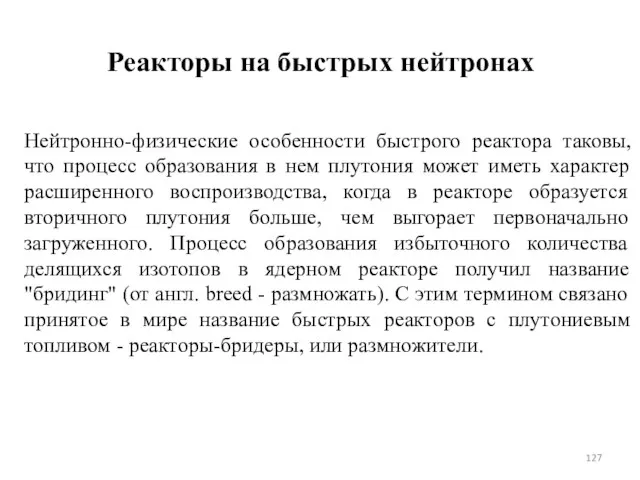 Реакторы на быстрых нейтронах

Нейтронно-физические особенности быстрого реактора таковы, что процесс образования в нем плутония может иметь характер расширенного воспроизводства, когда в реакторе образуется вторичного плутония больше, чем выгорает первоначально загруженного. Процесс образования избыточного количества делящихся изотопов в ядерном реакторе получил название "бридинг" (от англ. breed - размножать). С этим термином связано принятое в мире название быстрых реакторов с плутониевым топливом - реакторы-бридеры, или размножители.

127